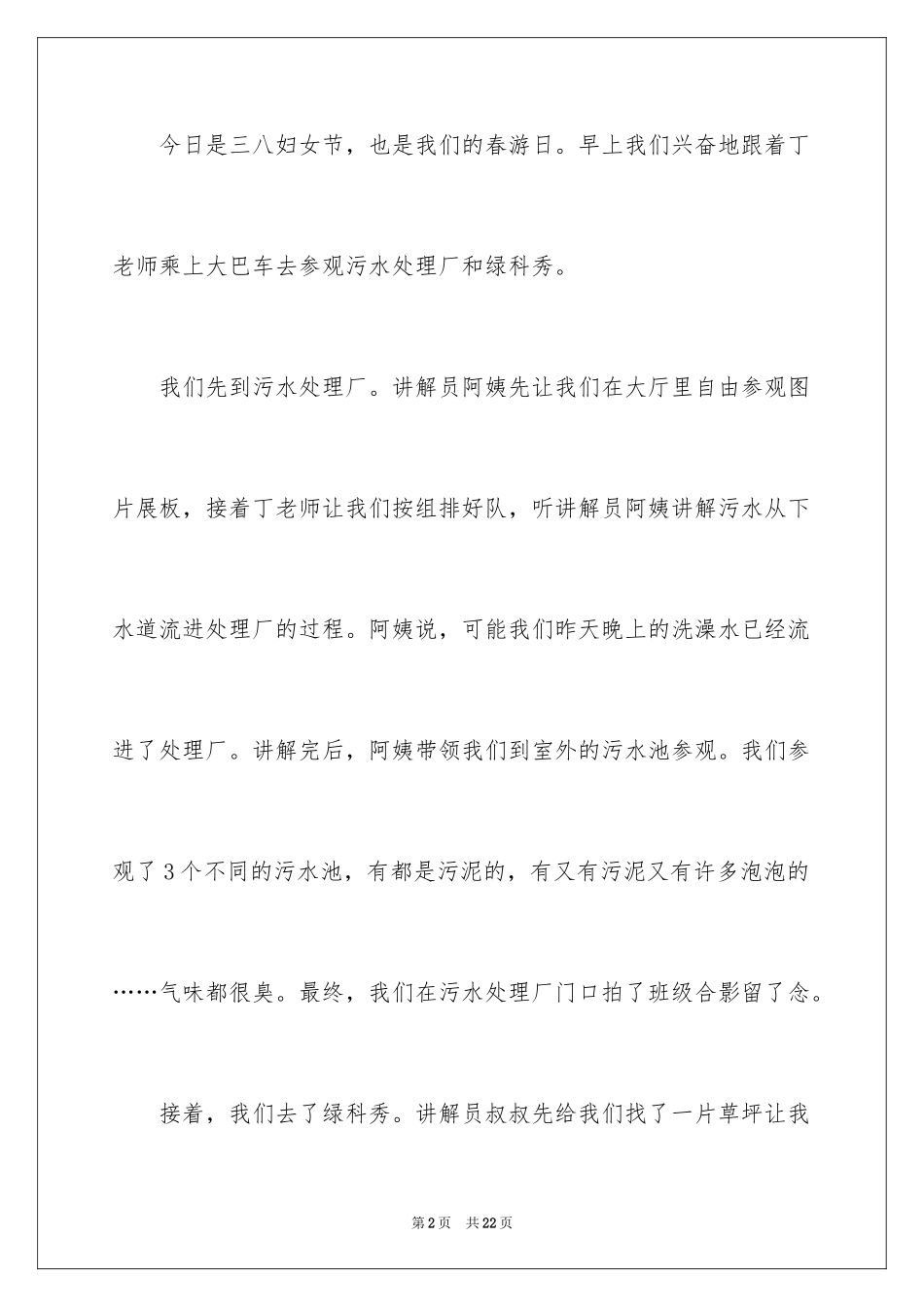 今日是三八妇女节，也是我们的春游日。早上我们兴奋地跟着丁老师乘上大巴车去参观污水处理厂和绿科秀。

我们先到污水处理厂。讲解员阿姨先让我们在大厅里自由参观图片展板，接着丁老师让我们按组排好队，听讲解员阿姨讲解污水从下水道流进处理厂的过程。阿姨说，可能我们昨天晚上的洗澡水已经流进了处理厂。讲解完后，阿姨带领我们到室外的污水池参观。我们参观了3个不同的污水池，有都是污泥的，有又有污泥又有许多泡泡的……气味都很臭。最终，我们在污水处理厂门口拍了班级合影留了念。

接着，我们去了绿科秀。讲解员叔叔先给我们找了一片草坪让我

第2页 共22页